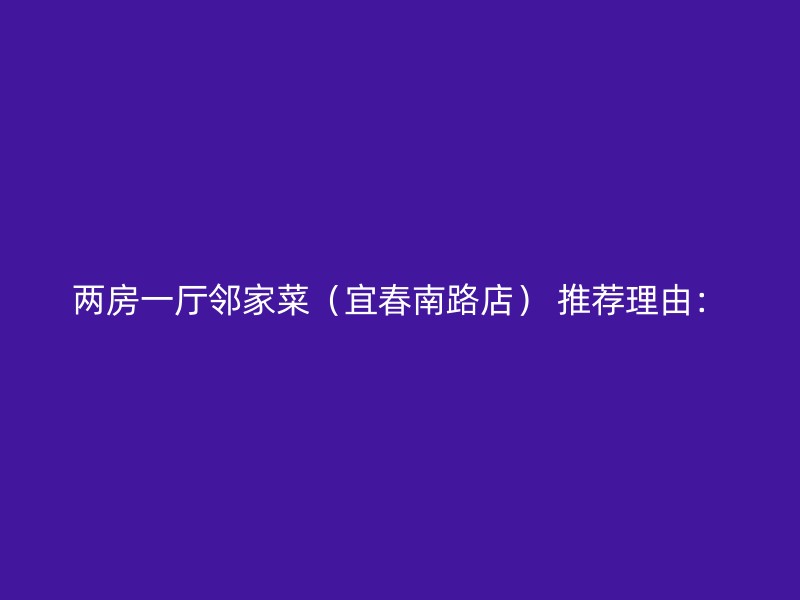 两房一厅邻家菜（宜春南路店） 推荐理由：